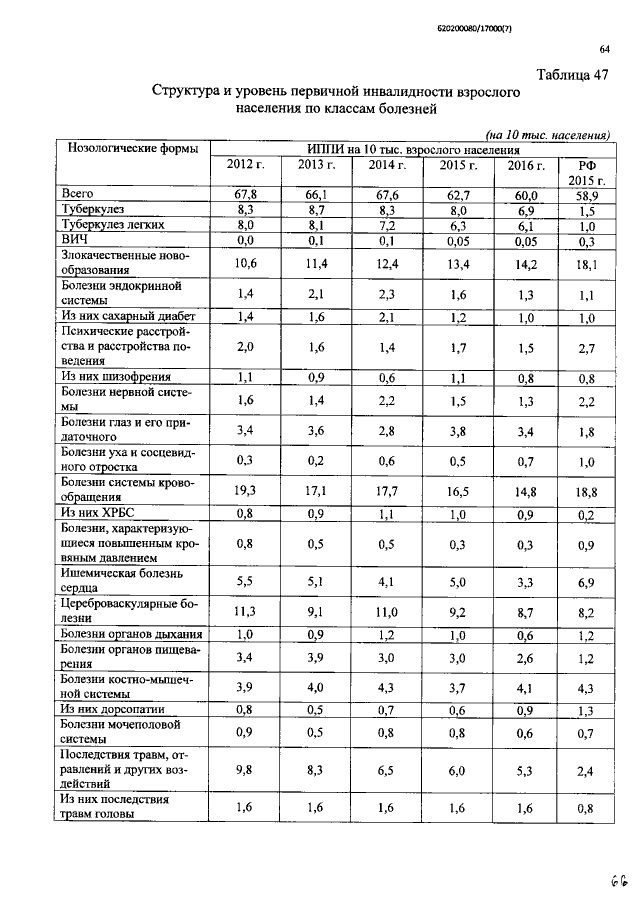 620200080/17000(7)

64

Таблица 47

Структура и уровень первичной инвалидности взрослого населения по классам болезней

(на 10 тыс. населения)

| Нозологические формы | ИППИ на 10 тыс. взрослого населения | | | | | |
|---|---|---|---|---|---|---|
| | 2012 г. | 2013 г. | 2014 г. | 2015 г. | 2016 г. | РФ 2015 г. |
| Всего | 67,8 | 66,1 | 67,6 | 62,7 | 60,0 | 58,9 |
| Туберкулез | 8,3 | 8,7 | 8,3 | 8,0 | 6,9 | 1,5 |
| Туберкулез легких | 8,0 | 8,1 | 7,2 | 6,3 | 6,1 | 1,0 |
| ВИЧ | 0,0 | 0,1 | 0,1 | 0,05 | 0,05 | 0,3 |
| Злокачественные новообразования | 10,6 | 11,4 | 12,4 | 13,4 | 14,2 | 18,1 |
| Болезни эндокринной системы | 1,4 | 2,1 | 2,3 | 1,6 | 1,3 | 1,1 |
| Из них сахарный диабет | 1,4 | 1,6 | 2,1 | 1,2 | 1,0 | 1,0 |
| Психические расстройства и расстройства поведения | 2,0 | 1,6 | 1,4 | 1,7 | 1,5 | 2,7 |
| Из них шизофрения | 1,1 | 0,9 | 0,6 | 1,1 | 0,8 | 0,8 |
| Болезни нервной системы | 1,6 | 1,4 | 2,2 | 1,5 | 1,3 | 2,2 |
| Болезни глаз и его придаточного | 3,4 | 3,6 | 2,8 | 3,8 | 3,4 | 1,8 |
| Болезни уха и сосцевидного отростка | 0,3 | 0,2 | 0,6 | 0,5 | 0,7 | 1,0 |
| Болезни системы кровообращения | 19,3 | 17,1 | 17,7 | 16,5 | 14,8 | 18,8 |
| Из них ХРБС | 0,8 | 0,9 | 1,1 | 1,0 | 0,9 | 0,2 |
| Болезни, характеризующиеся повышенным кровяным давлением | 0,8 | 0,5 | 0,5 | 0,3 | 0,3 | 0,9 |
| Ишемическая болезнь сердца | 5,5 | 5,1 | 4,1 | 5,0 | 3,3 | 6,9 |
| Цереброваскулярные болезни | 11,3 | 9,1 | 11,0 | 9,2 | 8,7 | 8,2 |
| Болезни органов дыхания | 1,0 | 0,9 | 1,2 | 1,0 | 0,6 | 1,2 |
| Болезни органов пищеварения | 3,4 | 3,9 | 3,0 | 3,0 | 2,6 | 1,2 |
| Болезни костно-мышечной системы | 3,9 | 4,0 | 4,3 | 3,7 | 4,1 | 4,3 |
| Из них дорсопатии | 0,8 | 0,5 | 0,7 | 0,6 | 0,9 | 1,3 |
| Болезни мочеполовой системы | 0,9 | 0,5 | 0,8 | 0,8 | 0,6 | 0,7 |
| Последствия травм, отравлений и других воздействий | 9,8 | 8,3 | 6,5 | 6,0 | 5,3 | 2,4 |
| Из них последствия травм головы | 1,6 | 1,6 | 1,6 | 1,6 | 1,6 | 0,8 |

66